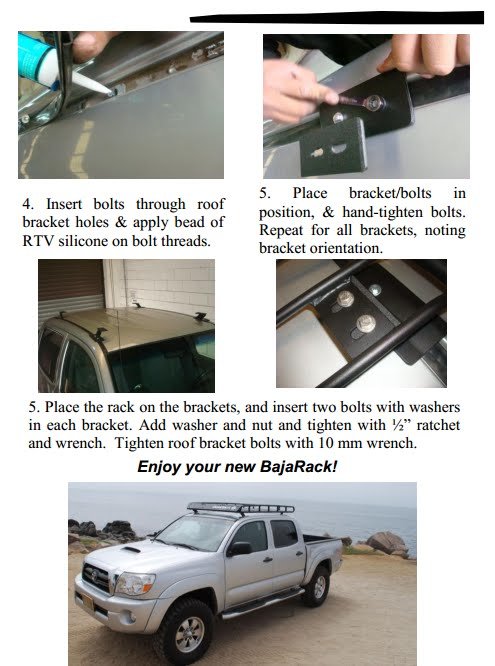 4. Insert bolts through roof bracket holes & apply bead of RTV silicone on bolt threads.

5. Place bracket/bolts in position, & hand-tighten bolts. Repeat for all brackets, noting bracket orientation.

5. Place the rack on the brackets, and insert two bolts with washers in each bracket. Add washer and nut and tighten with ½" ratchet and wrench. Tighten roof bracket bolts with 10 mm wrench.

Enjoy your new BajaRack!